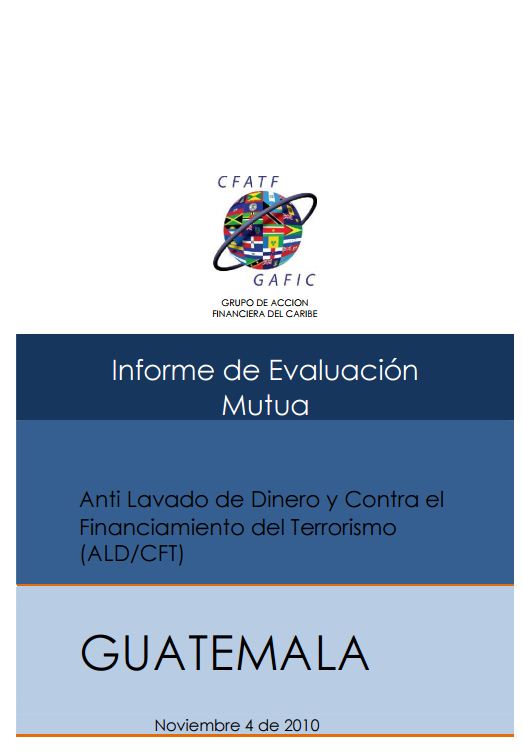 CFATF

GAFIC

GRUPO DE ACCION
FINANCIERA DEL CARIBE

Informe de Evaluación Mutua

Anti Lavado de Dinero y Contra el Financiamiento del Terrorismo (ALD/CFT)

GUATEMALA

Noviembre 4 de 2010